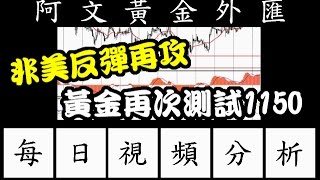 阿文黃金外匯

非美反彈再攻

黃金再次測試1150

每日視頻分析